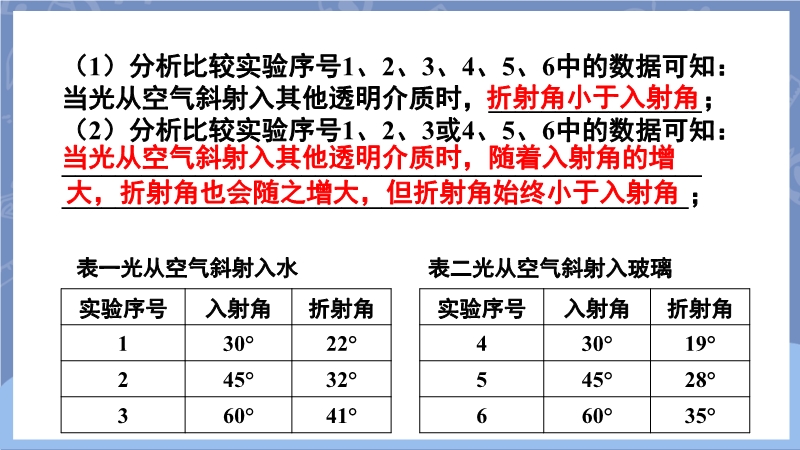 （1）分析比较实验序号1、2、3、4、5、6中的数据可知：当光从空气斜射入其他透明介质时，折射角小于入射角；

（2）分析比较实验序号1、2、3或4、5、6中的数据可知：当光从空气斜射入其他透明介质时，随着入射角的增大，折射角也会随之增大，但折射角始终小于入射角；

表一光从空气斜射入水

| 实验序号 | 入射角 | 折射角 |
|---|---|---|
| 1 | 30° | 22° |
| 2 | 45° | 32° |
| 3 | 60° | 41° |

表二光从空气斜射入玻璃

| 实验序号 | 入射角 | 折射角 |
|---|---|---|
| 4 | 30° | 19° |
| 5 | 45° | 28° |
| 6 | 60° | 35° |